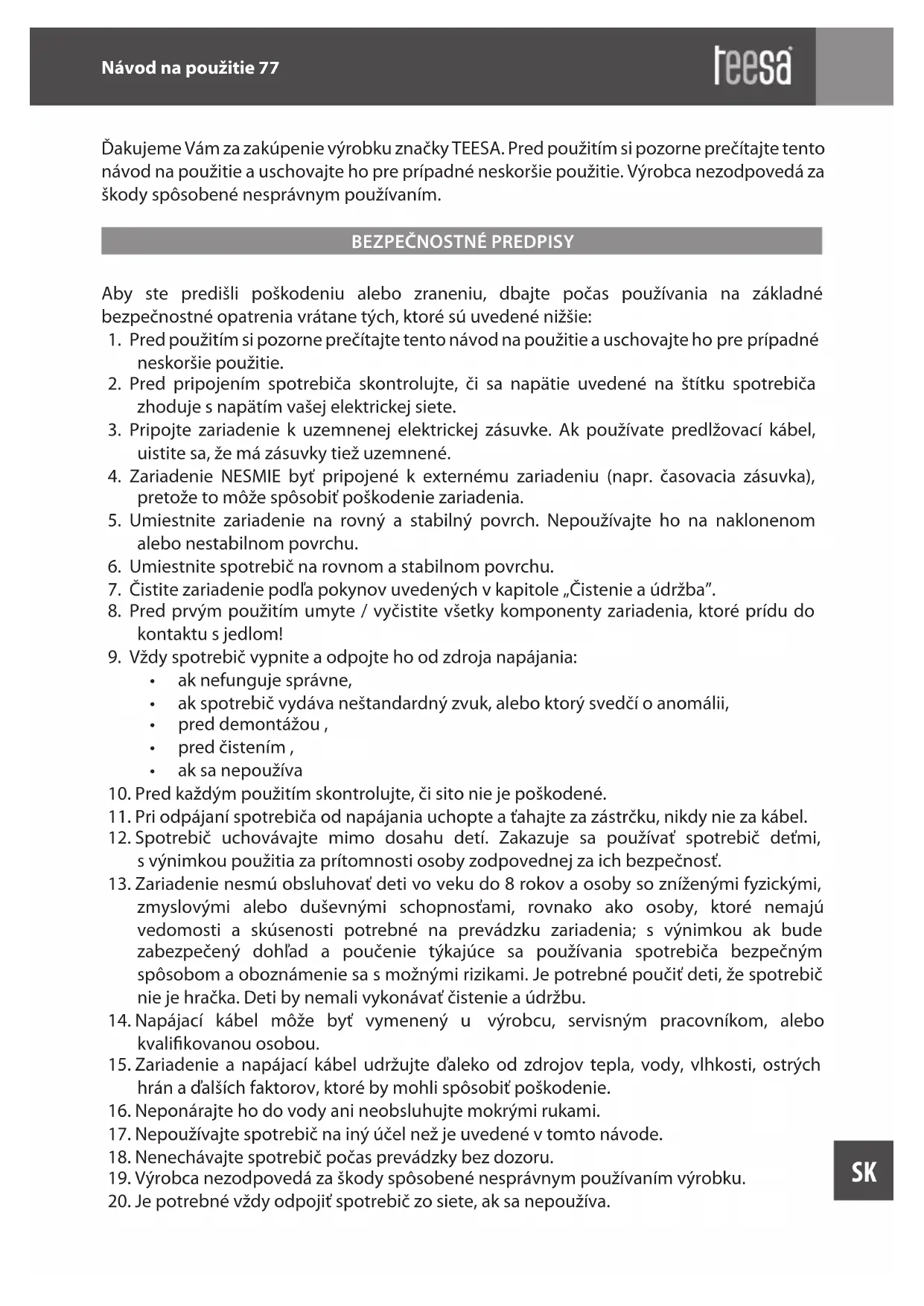 Návod na použitie 77

teesa

Ďakujeme Vám za zakúpenie výrobku značky TEESA. Pred použitím si pozorne prečítajte tento návod na použitie a uschovajte ho pre prípadné neskoršie použitie. Výrobca nezodpovedá za škody spôsobené nesprávnym používaním.

BEZPEČNOSTNÉ PREDPISY

Aby ste predišli poškodeniu alebo zraneniu, dbajte počas používania na základné bezpečnostné opatrenia vrátane tých, ktoré sú uvedené nižšie:
1. Pred použitím si pozorne prečítajte tento návod na použitie a uschovajte ho pre prípadné neskoršie použitie.
2. Pred pripojením spotrebiča skontrolujte, či sa napätie uvedené na štítku spotrebiča zhoduje s napätím vašej elektrickej siete.
3. Pripojte zariadenie k uzemnenej elektrickej zásuvke. Ak používate predlžovací kábel, uistite sa, že má zásuvky tiež uzemnené.
4. Zariadenie NESMIE byť pripojené k externému zariadeniu (napr. časovacia zásuvka), pretože to môže spôsobiť poškodenie zariadenia.
5. Umiestnite zariadenie na rovný a stabilný povrch. Nepoužívajte ho na naklonenom alebo nestabilnom povrchu.
6. Umiestnite spotrebič na rovnom a stabilnom povrchu.
7. Čistite zariadenie podľa pokynov uvedených v kapitole „Čistenie a údržba".
8. Pred prvým použitím umyte / vyčistite všetky komponenty zariadenia, ktoré prídu do kontaktu s jedlom!
9. Vždy spotrebič vypnite a odpojte ho od zdroja napájania:
• ak nefunguje správne,
• ak spotrebič vydáva neštandardný zvuk, alebo ktorý svedčí o anomálii,
• pred demontážou ,
• pred čistením ,
• ak sa nepoužíva
10. Pred každým použitím skontrolujte, či sito nie je poškodené.
11. Pri odpájaní spotrebiča od napájania uchopte a ťahajte za zástrčku, nikdy nie za kábel.
12. Spotrebič uchovávajte mimo dosahu detí. Zakazuje sa používať spotrebič deťmi, s výnimkou použitia za prítomnosti osoby zodpovednej za ich bezpečnosť.
13. Zariadenie nesmú obsluhovať deti vo veku do 8 rokov a osoby so zníženými fyzickými, zmyslovými alebo duševnými schopnosťami, rovnako ako osoby, ktoré nemajú vedomosti a skúsenosti potrebné na prevádzku zariadenia; s výnimkou ak bude zabezpečený dohľad a poučenie týkajúce sa používania spotrebiča bezpečným spôsobom a oboznámenie sa s možnými rizikami. Je potrebné poučiť deti, že spotrebič nie je hračka. Deti by nemali vykonávať čistenie a údržbu.
14. Napájací kábel môže byť vymenený u výrobcu, servisným pracovníkom, alebo kvalifikovanou osobou.
15. Zariadenie a napájací kábel udržujte ďaleko od zdrojov tepla, vody, vlhkosti, ostrých hrán a ďalších faktorov, ktoré by mohli spôsobiť poškodenie.
16. Neponárajte ho do vody ani neobsluhujte mokrými rukami.
17. Nepoužívajte spotrebič na iný účel než je uvedené v tomto návode.
18. Nenechávajte spotrebič počas prevádzky bez dozoru.
19. Výrobca nezodpovedá za škody spôsobené nesprávnym používaním výrobku.
20. Je potrebné vždy odpojiť spotrebič zo siete, ak sa nepoužíva.

SK